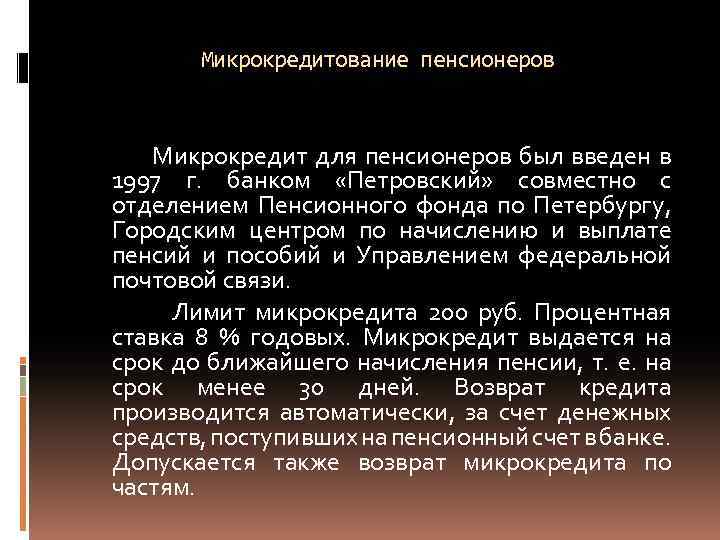 Микрокредитование пенсионеров

Микрокредит для пенсионеров был введен в 1997 г. банком «Петровский» совместно с отделением Пенсионного фонда по Петербургу, Городским центром по начислению и выплате пенсий и пособий и Управлением федеральной почтовой связи.

Лимит микрокредита 200 руб. Процентная ставка 8 % годовых. Микрокредит выдается на срок до ближайшего начисления пенсии, т. е. на срок менее 30 дней. Возврат кредита производится автоматически, за счет денежных средств, поступивших на пенсионный счет в банке. Допускается также возврат микрокредита по частям.